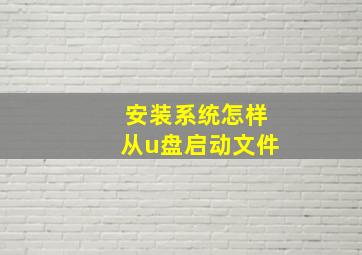 安装系统怎样
从u盘启动文件